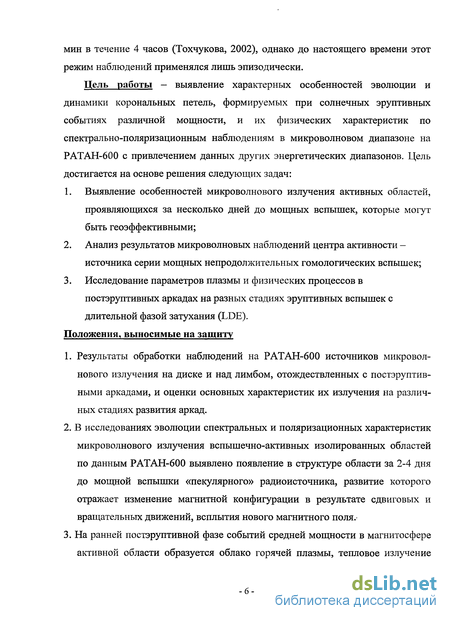 мин в течение 4 часов (Тохчукова, 2002), однако до настоящего времени этот режим наблюдений применялся лишь эпизодически.

Цель работы – выявление характерных особенностей эволюции и динамики корональных петель, формируемых при солнечных эруптивных событиях различной мощности, и их физических характеристик по спектрально-поляризационным наблюдениям в микроволновом диапазоне на РАТАН-600 с привлечением данных других энергетических диапазонов. Цель достигается на основе решения следующих задач:

1. Выявление особенностей микроволнового излучения активных областей, проявляющихся за несколько дней до мощных вспышек, которые могут быть геоэффективными;

2. Анализ результатов микроволновых наблюдений центра активности – источника серии мощных непродолжительных гомологических вспышек;

3. Исследование параметров плазмы и физических процессов в постэруптивных аркадах на разных стадиях эруптивных вспышек с длительной фазой затухания (LDE).

Положения, выносимые на защиту

1. Результаты обработки наблюдений на РАТАН-600 источников микроволнового излучения на диске и над лимбом, отождествленных с постэруптивными аркадами, и оценки основных характеристик их излучения на различных стадиях развития аркад.

2. В исследованиях эволюции спектральных и поляризационных характеристик микроволнового излучения вспышечно-активных изолированных областей по данным РАТАН-600 выявлено появление в структуре области за 2-4 дня до мощной вспышки «пекулярного» радиоисточника, развитие которого отражает изменение магнитной конфигурации в результате сдвиговых и вращательных движений, всплытия нового магнитного поля.

3. На ранней постэруптивной фазе событий средней мощности в магнитосфере активной области образуется облако горячей плазмы, тепловое излучение

- 6 -

dsLib.net
библиотека диссертаций